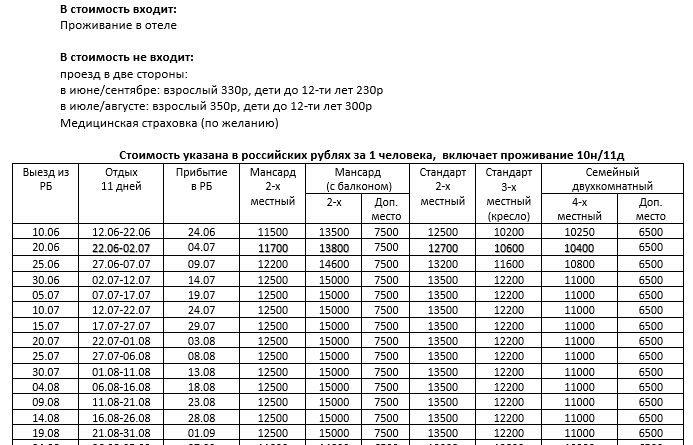 **В стоимость входит:**
Проживание в отеле

**В стоимость не входит:**
проезд в две стороны:
в июне/сентябре: взрослый 330р, дети до 12-ти лет 230р
в июле/августе: взрослый 350р, дети до 12-ти лет 300р
Медицинская страховка (по желанию)

**Стоимость указана в российских рублях за 1 человека, включает проживание 10н/11д**

| Выезд из РБ | Отдых 11 дней | Прибытие в РБ | Мансард 2-х местный | Мансард (с балконом) 2-х | Мансард (с балконом) Доп. место | Стандарт 2-х местный | Стандарт 3-х местный (кресло) | Семейный двухкомнатный 4-х местный | Семейный двухкомнатный Доп. место |
|---|---|---|---|---|---|---|---|---|---|
| 10.06 | 12.06-22.06 | 24.06 | 11500 | 13500 | 7500 | 12500 | 10200 | 10250 | 6500 |
| 20.06 | 22.06-02.07 | 04.07 | 11700 | 13800 | 7500 | 12700 | 10600 | 10400 | 6500 |
| 25.06 | 27.06-07.07 | 09.07 | 12200 | 14600 | 7500 | 13200 | 11600 | 10800 | 6500 |
| 30.06 | 02.07-12.07 | 14.07 | 12500 | 15000 | 7500 | 13500 | 12200 | 11000 | 6500 |
| 05.07 | 07.07-17.07 | 19.07 | 12500 | 15000 | 7500 | 13500 | 12200 | 11000 | 6500 |
| 10.07 | 12.07-22.07 | 24.07 | 12500 | 15000 | 7500 | 13500 | 12200 | 11000 | 6500 |
| 15.07 | 17.07-27.07 | 29.07 | 12500 | 15000 | 7500 | 13500 | 12200 | 11000 | 6500 |
| 20.07 | 22.07-01.08 | 03.08 | 12500 | 15000 | 7500 | 13500 | 12200 | 11000 | 6500 |
| 25.07 | 27.07-06.08 | 08.08 | 12500 | 15000 | 7500 | 13500 | 12200 | 11000 | 6500 |
| 30.07 | 01.08-11.08 | 13.08 | 12500 | 15000 | 7500 | 13500 | 12200 | 11000 | 6500 |
| 04.08 | 06.08-16.08 | 18.08 | 12500 | 15000 | 7500 | 13500 | 12200 | 11000 | 6500 |
| 09.08 | 11.08-21.08 | 23.08 | 12500 | 15000 | 7500 | 13500 | 12200 | 11000 | 6500 |
| 14.08 | 16.08-26.08 | 28.08 | 12500 | 15000 | 7500 | 13500 | 12200 | 11000 | 6500 |
| 19.08 | 21.08-31.08 | 01.09 | 12500 | 15000 | 7500 | 13500 | 12200 | 11000 | 6500 |